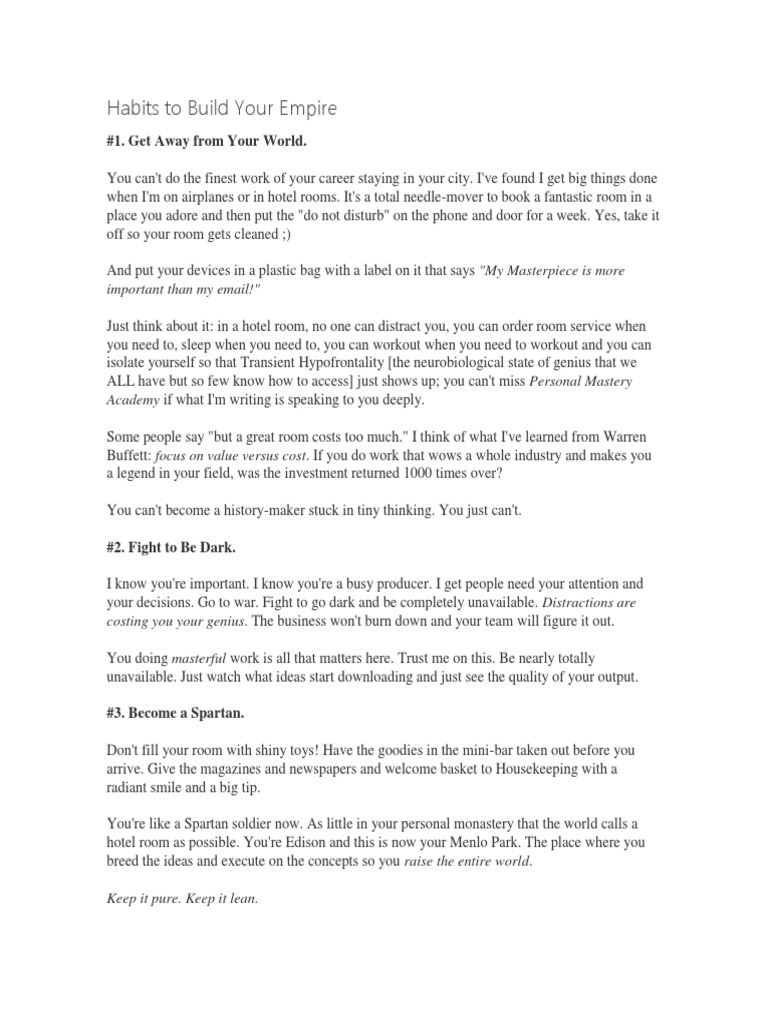 Habits to Build Your Empire

#1. Get Away from Your World.

You can't do the finest work of your career staying in your city. I've found I get big things done when I'm on airplanes or in hotel rooms. It's a total needle-mover to book a fantastic room in a place you adore and then put the "do not disturb" on the phone and door for a week. Yes, take it off so your room gets cleaned ;)

And put your devices in a plastic bag with a label on it that says "My Masterpiece is more important than my email!"

Just think about it: in a hotel room, no one can distract you, you can order room service when you need to, sleep when you need to, you can workout when you need to workout and you can isolate yourself so that Transient Hypofrontality [the neurobiological state of genius that we ALL have but so few know how to access] just shows up; you can't miss Personal Mastery Academy if what I'm writing is speaking to you deeply.

Some people say "but a great room costs too much." I think of what I've learned from Warren Buffett: focus on value versus cost. If you do work that wows a whole industry and makes you a legend in your field, was the investment returned 1000 times over?

You can't become a history-maker stuck in tiny thinking. You just can't.

#2. Fight to Be Dark.

I know you're important. I know you're a busy producer. I get people need your attention and your decisions. Go to war. Fight to go dark and be completely unavailable. Distractions are costing you your genius. The business won't burn down and your team will figure it out.

You doing masterful work is all that matters here. Trust me on this. Be nearly totally unavailable. Just watch what ideas start downloading and just see the quality of your output.

#3. Become a Spartan.

Don't fill your room with shiny toys! Have the goodies in the mini-bar taken out before you arrive. Give the magazines and newspapers and welcome basket to Housekeeping with a radiant smile and a big tip.

You're like a Spartan soldier now. As little in your personal monastery that the world calls a hotel room as possible. You're Edison and this is now your Menlo Park. The place where you breed the ideas and execute on the concepts so you raise the entire world.

Keep it pure. Keep it lean.